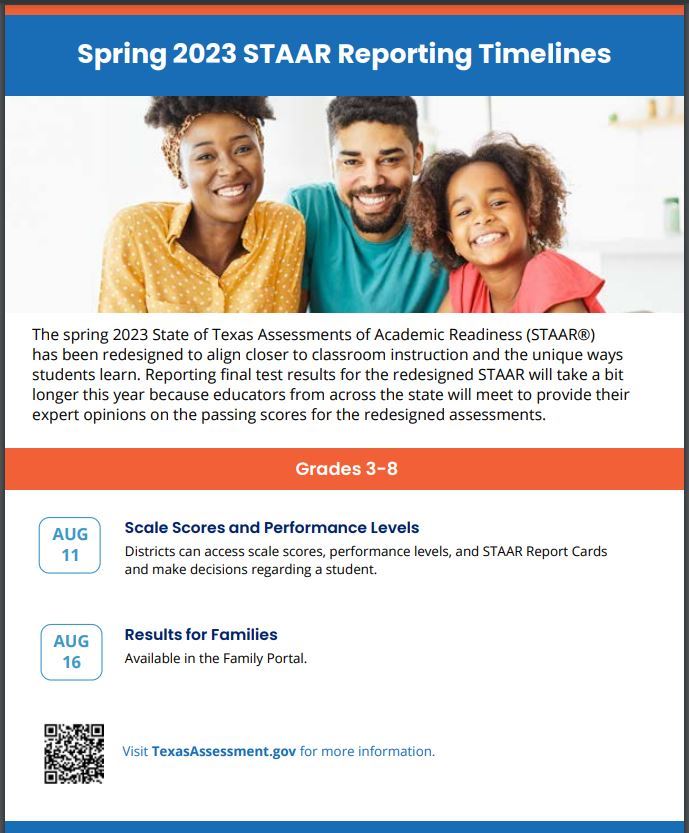 Spring 2023 STAAR Reporting Timelines

The spring 2023 State of Texas Assessments of Academic Readiness (STAAR®) has been redesigned to align closer to classroom instruction and the unique ways students learn. Reporting final test results for the redesigned STAAR will take a bit longer this year because educators from across the state will meet to provide their expert opinions on the passing scores for the redesigned assessments.

Grades 3-8

AUG 11

Scale Scores and Performance Levels

Districts can access scale scores, performance levels, and STAAR Report Cards and make decisions regarding a student.

AUG 16

Results for Families

Available in the Family Portal.

Visit TexasAssessment.gov for more information.